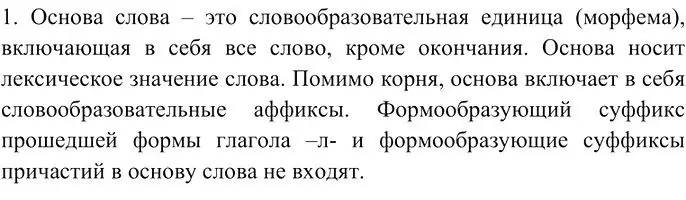 1. Основа слова – это словообразовательная единица (морфема), включающая в себя все слово, кроме окончания. Основа носит лексическое значение слова. Помимо корня, основа включает в себя словообразовательные аффиксы. Формообразующий суффикс прошедшей формы глагола –л- и формообразующие суффиксы причастий в основу слова не входят.